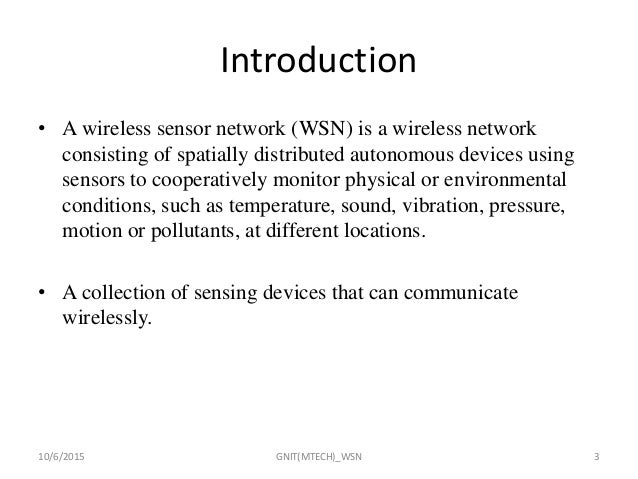 Introduction

• A wireless sensor network (WSN) is a wireless network consisting of spatially distributed autonomous devices using sensors to cooperatively monitor physical or environmental conditions, such as temperature, sound, vibration, pressure, motion or pollutants, at different locations.

• A collection of sensing devices that can communicate wirelessly.

10/6/2015 GNIT(MTECH)_WSN 3